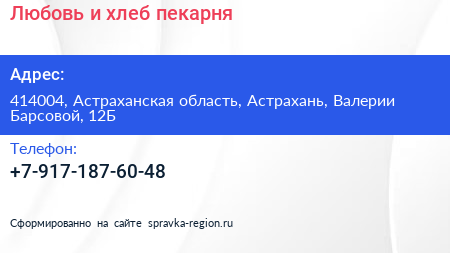 Любовь и хлеб пекарня

Адрес:

414004, Астраханская область, Астрахань, Валерии Барсовой, 12Б

Телефон:

+7-917-187-60-48

Сформированно на сайте spravka-region.ru